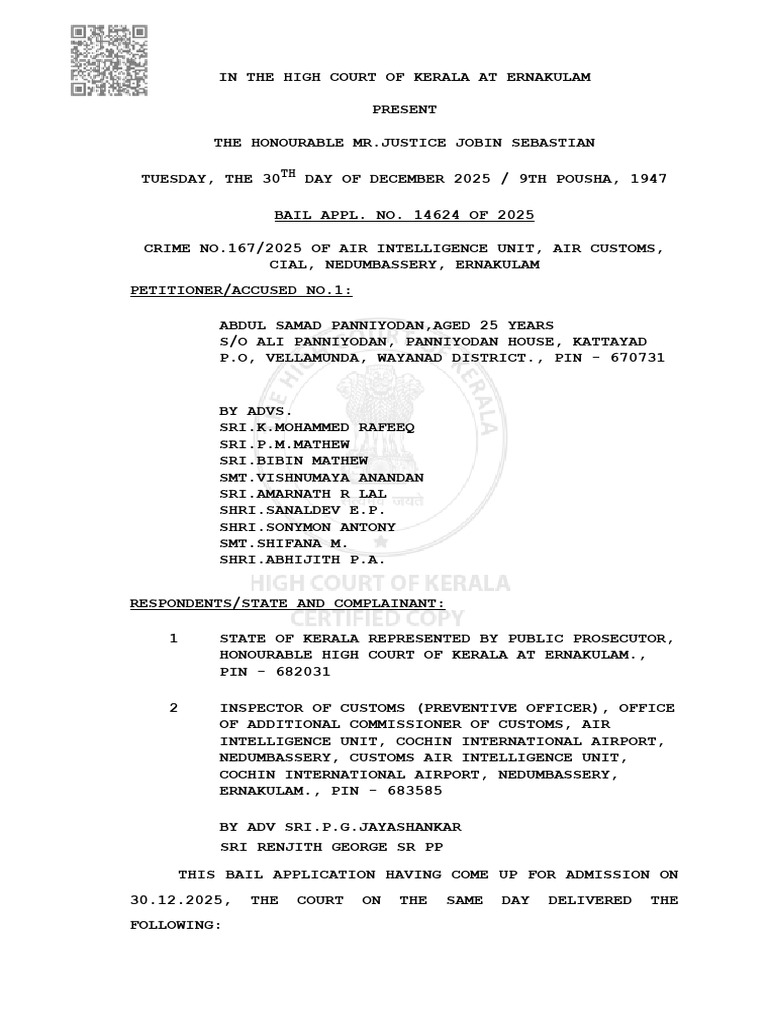 IN THE HIGH COURT OF KERALA AT ERNAKULAM

PRESENT

THE HONOURABLE MR.JUSTICE JOBIN SEBASTIAN

TUESDAY, THE 30$^{TH}$ DAY OF DECEMBER 2025 / 9TH POUSHA, 1947

BAIL APPL. NO. 14624 OF 2025

CRIME NO.167/2025 OF AIR INTELLIGENCE UNIT, AIR CUSTOMS, CIAL, NEDUMBASSERY, ERNAKULAM

PETITIONER/ACCUSED NO.1:

ABDUL SAMAD PANNIYODAN,AGED 25 YEARS
S/O ALI PANNIYODAN, PANNIYODAN HOUSE, KATTAYAD
P.O, VELLAMUNDA, WAYANAD DISTRICT., PIN - 670731

BY ADVS.
SRI.K.MOHAMMED RAFEEQ
SRI.P.M.MATHEW
SRI.BIBIN MATHEW
SMT.VISHNUMAYA ANANDAN
SRI.AMARNATH R LAL
SHRI.SANALDEV E.P.
SHRI.SONYMON ANTONY
SMT.SHIFANA M.
SHRI.ABHIJITH P.A.

RESPONDENTS/STATE AND COMPLAINANT:

1 STATE OF KERALA REPRESENTED BY PUBLIC PROSECUTOR, HONOURABLE HIGH COURT OF KERALA AT ERNAKULAM., PIN - 682031

2 INSPECTOR OF CUSTOMS (PREVENTIVE OFFICER), OFFICE OF ADDITIONAL COMMISSIONER OF CUSTOMS, AIR INTELLIGENCE UNIT, COCHIN INTERNATIONAL AIRPORT, NEDUMBASSERY, CUSTOMS AIR INTELLIGENCE UNIT, COCHIN INTERNATIONAL AIRPORT, NEDUMBASSERY, ERNAKULAM., PIN - 683585

BY ADV SRI.P.G.JAYASHANKAR
SRI RENJITH GEORGE SR PP

THIS BAIL APPLICATION HAVING COME UP FOR ADMISSION ON 30.12.2025, THE COURT ON THE SAME DAY DELIVERED THE FOLLOWING:

HIGH COURT OF KERALA
CERTIFIED COPY